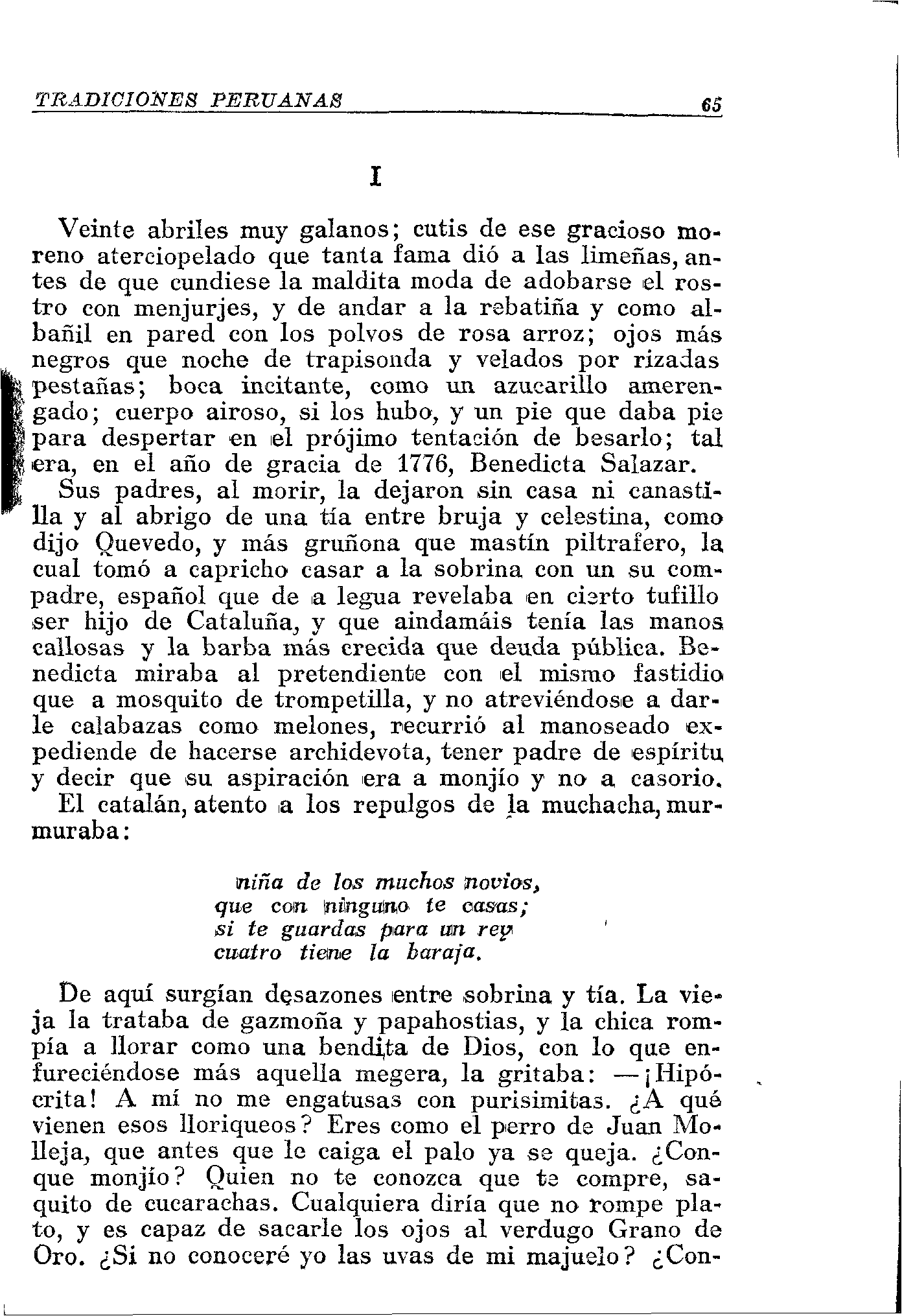 TRADICIONES PERUANAS 65

I

Veinte abriles muy galanos; cutis de ese gracioso moreno aterciopelado que tanta fama dió a las limeñas, antes de que cundiese la maldita moda de adobarse el rostro con menjurjes, y de andar a la rebatiña y como albañil en pared con los polvos de rosa arroz; ojos más negros que noche de trapisonda y velados por rizadas pestañas; boca incitante, como un azucarillo amerengado; cuerpo airoso, si los hubo, y un pie que daba pie para despertar en el prójimo tentación de besarlo; tal era, en el año de gracia de 1776, Benedicta Salazar.

Sus padres, al morir, la dejaron sin casa ni canastilla y al abrigo de una tía entre bruja y celestina, como dijo Quevedo, y más gruñona que mastín piltrafero, la cual tomó a capricho casar a la sobrina con un su compadre, español que de a legua revelaba en cierto tufillo ser hijo de Cataluña, y que aindamáis tenía las manos callosas y la barba más crecida que deuda pública. Benedicta miraba al pretendiente con el mismo fastidio que a mosquito de trompetilla, y no atreviéndose a darle calabazas como melones, recurrió al manoseado expediende de hacerse archidevota, tener padre de espíritu y decir que su aspiración era a monjío y no a casorio.

El catalán, atento a los repulgos de la muchacha, murmuraba:

niña de los muchos novios,
que con ninguno te casas;
si te guardas para un rey
cuatro tiene la baraja.

De aquí surgían desazones entre sobrina y tía. La vieja la trataba de gazmoña y papahostias, y la chica rompía a llorar como una bendita de Dios, con lo que enfureciéndose más aquella megera, la gritaba: —¡Hipócrita! A mí no me engatusas con purisimitas. ¿A qué vienen esos lloriqueos? Eres como el perro de Juan Molleja, que antes que le caiga el palo ya se queja. ¿Conque monjío? Quien no te conozca que te compre, saquito de cucarachas. Cualquiera diría que no rompe plato, y es capaz de sacarle los ojos al verdugo Grano de Oro. ¿Si no conoceré yo las uvas de mi majuelo? ¿Con-